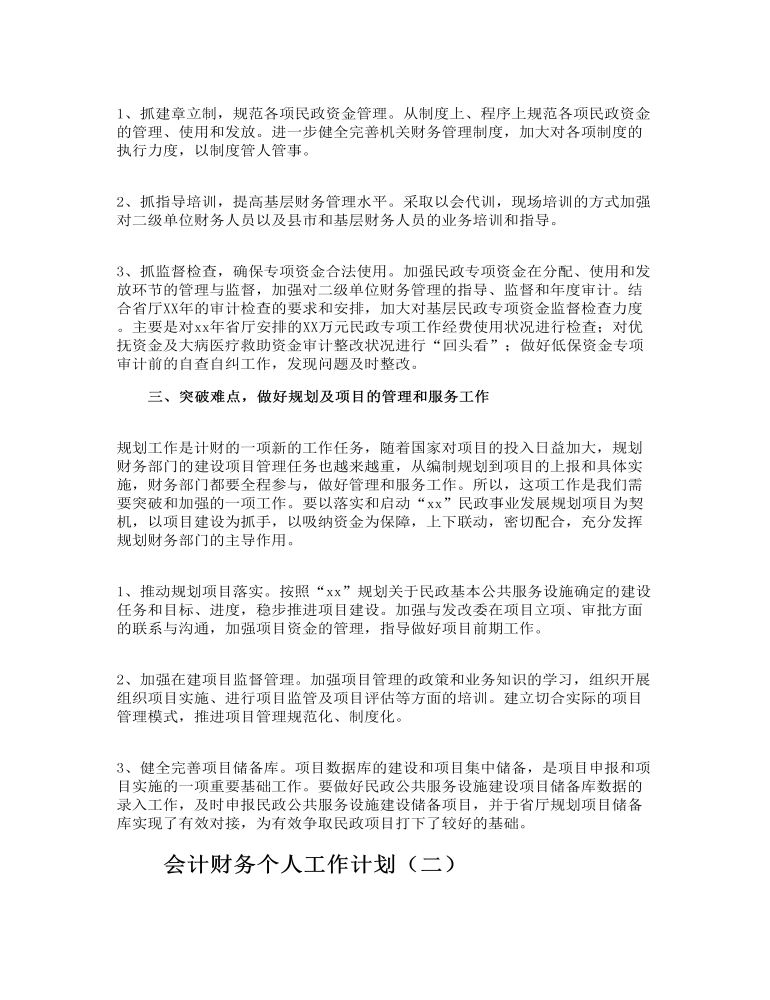 1、抓建章立制，规范各项民政资金管理。从制度上、程序上规范各项民政资金的管理、使用和发放。进一步健全完善机关财务管理制度，加大对各项制度的执行力度，以制度管人管事。

2、抓指导培训，提高基层财务管理水平。采取以会代训，现场培训的方式加强对二级单位财务人员以及县市和基层财务人员的业务培训和指导。

3、抓监督检查，确保专项资金合法使用。加强民政专项资金在分配、使用和发放环节的管理与监督，加强对二级单位财务管理的指导、监督和年度审计。结合省厅XX年的审计检查的要求和安排，加大对基层民政专项资金监督检查力度。主要是对xx年省厅安排的XX万元民政专项工作经费使用状况进行检查；对优抚资金及大病医疗救助资金审计整改状况进行“回头看”；做好低保资金专项审计前的自查自纠工作，发现问题及时整改。

三、突破难点，做好规划及项目的管理和服务工作

规划工作是计财的一项新的工作任务，随着国家对项目的投入日益加大，规划财务部门的建设项目管理任务也越来越重，从编制规划到项目的上报和具体实施，财务部门都要全程参与，做好管理和服务工作。所以，这项工作是我们需要突破和加强的一项工作。要以落实和启动“xx”民政事业发展规划项目为契机，以项目建设为抓手，以吸纳资金为保障，上下联动，密切配合，充分发挥规划财务部门的主导作用。

1、推动规划项目落实。按照“xx”规划关于民政基本公共服务设施确定的建设任务和目标、进度，稳步推进项目建设。加强与发改委在项目立项、审批方面的联系与沟通，加强项目资金的管理，指导做好项目前期工作。

2、加强在建项目监督管理。加强项目管理的政策和业务知识的学习，组织开展组织项目实施、进行项目监管及项目评估等方面的培训。建立切合实际的项目管理模式，推进项目管理规范化、制度化。

3、健全完善项目储备库。项目数据库的建设和项目集中储备，是项目申报和项目实施的一项重要基础工作。要做好民政公共服务设施建设项目储备库数据的录入工作，及时申报民政公共服务设施建设储备项目，并于省厅规划项目储备库实现了有效对接，为有效争取民政项目打下了较好的基础。

会计财务个人工作计划（二）